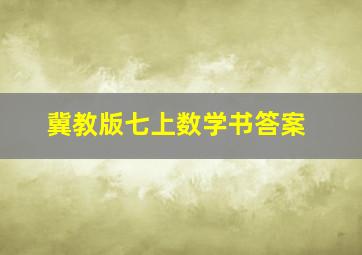 冀教版七上数学书答案